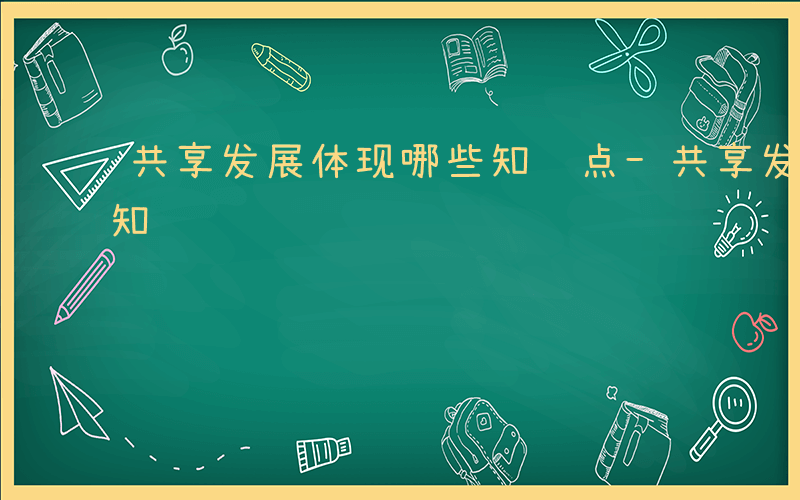 共享发展体现哪些知 点- 共享发
知